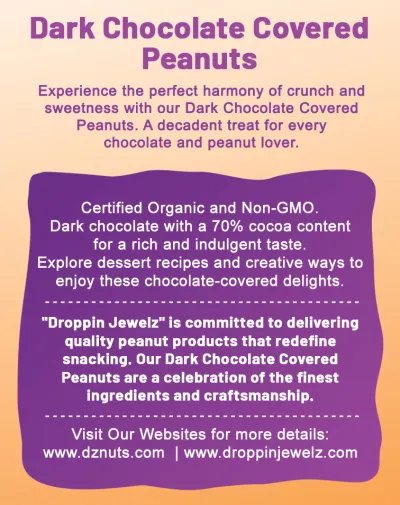 Dark Chocolate Covered Peanuts

Experience the perfect harmony of crunch and sweetness with our Dark Chocolate Covered Peanuts. A decadent treat for every chocolate and peanut lover.

Certified Organic and Non-GMO.
Dark chocolate with a 70% cocoa content for a rich and indulgent taste.
Explore dessert recipes and creative ways to enjoy these chocolate-covered delights.

"Droppin Jewelz" is committed to delivering quality peanut products that redefine snacking. Our Dark Chocolate Covered Peanuts are a celebration of the finest ingredients and craftsmanship.

Visit Our Websites for more details:
www.dznuts.com | www.droppinjewelz.com